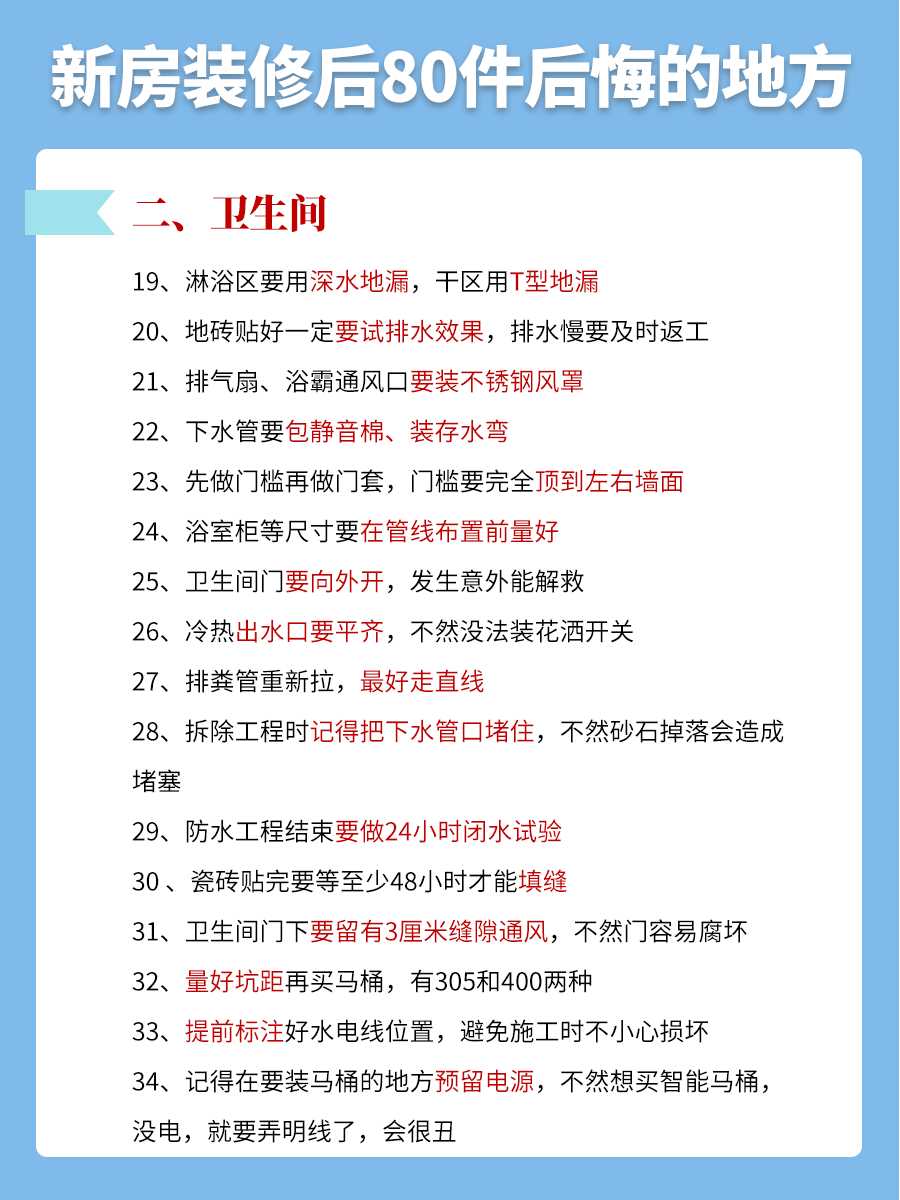 新房装修后80件后悔的地方

二、卫生间

19、淋浴区要用深水地漏，干区用T型地漏

20、地砖贴好一定要试排水效果，排水慢要及时返工

21、排气扇、浴霸通风口要装不锈钢风罩

22、下水管要包静音棉、装存水弯

23、先做门槛再做门套，门槛要完全顶到左右墙面

24、浴室柜等尺寸要在管线布置前量好

25、卫生间门要向外开，发生意外能解救

26、冷热出水口要平齐，不然没法装花洒开关

27、排粪管重新拉，最好走直线

28、拆除工程时记得把下水管口堵住，不然砂石掉落会造成堵塞

29、防水工程结束要做24小时闭水试验

30 、瓷砖贴完要等至少48小时才能填缝

31、卫生间门下要留有3厘米缝隙通风，不然门容易腐坏

32、量好坑距再买马桶，有305和400两种

33、提前标注好水电线位置，避免施工时不小心损坏

34、记得在要装马桶的地方预留电源，不然想买智能马桶，没电，就要弄明线了，会很丑